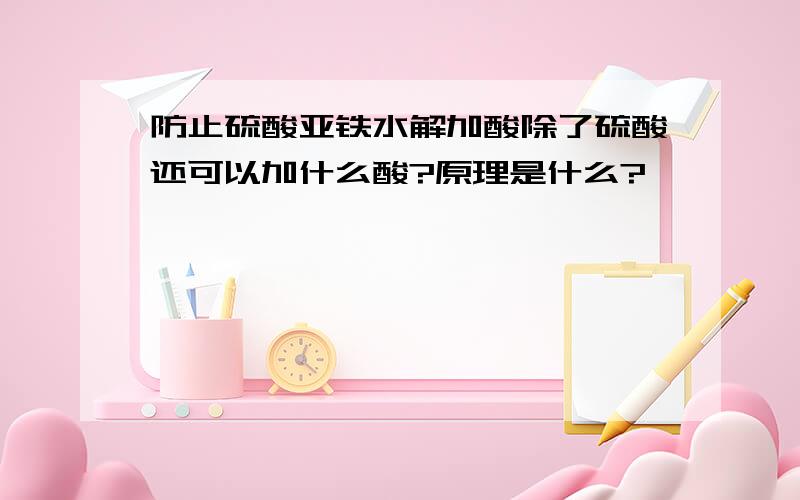 防止硫酸亚铁水解加酸除了硫酸还可以加什么酸?原理是什么?